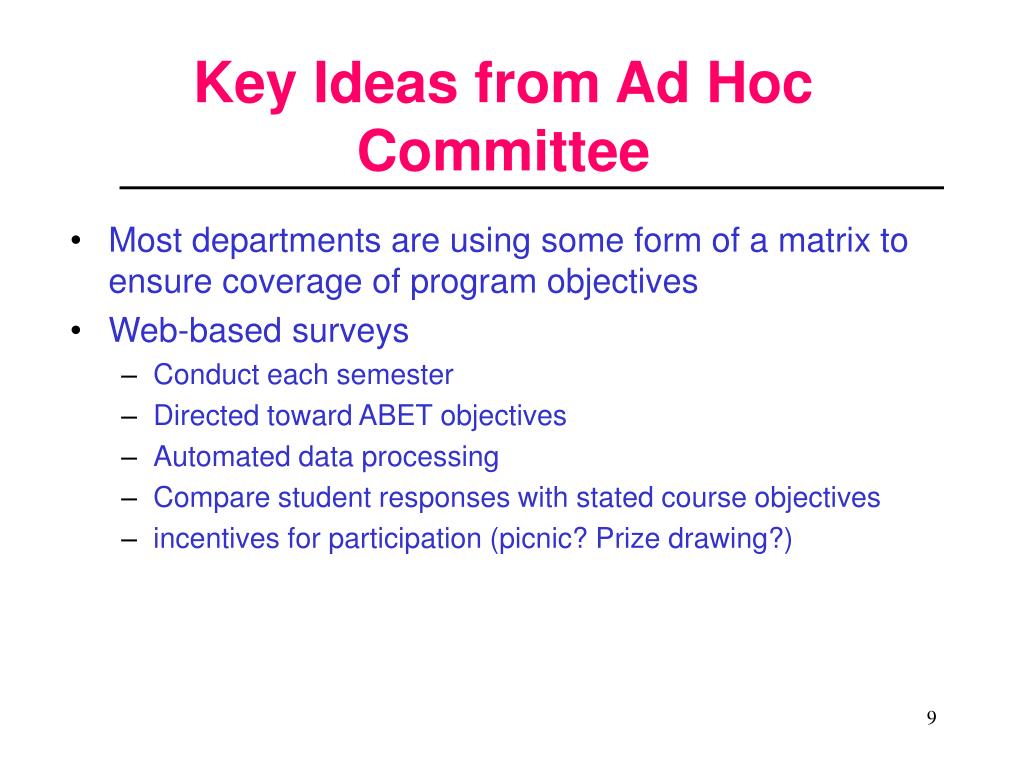 Key Ideas from Ad Hoc Committee

• Most departments are using some form of a matrix to ensure coverage of program objectives
• Web-based surveys
– Conduct each semester
– Directed toward ABET objectives
– Automated data processing
– Compare student responses with stated course objectives
– incentives for participation (picnic? Prize drawing?)

9